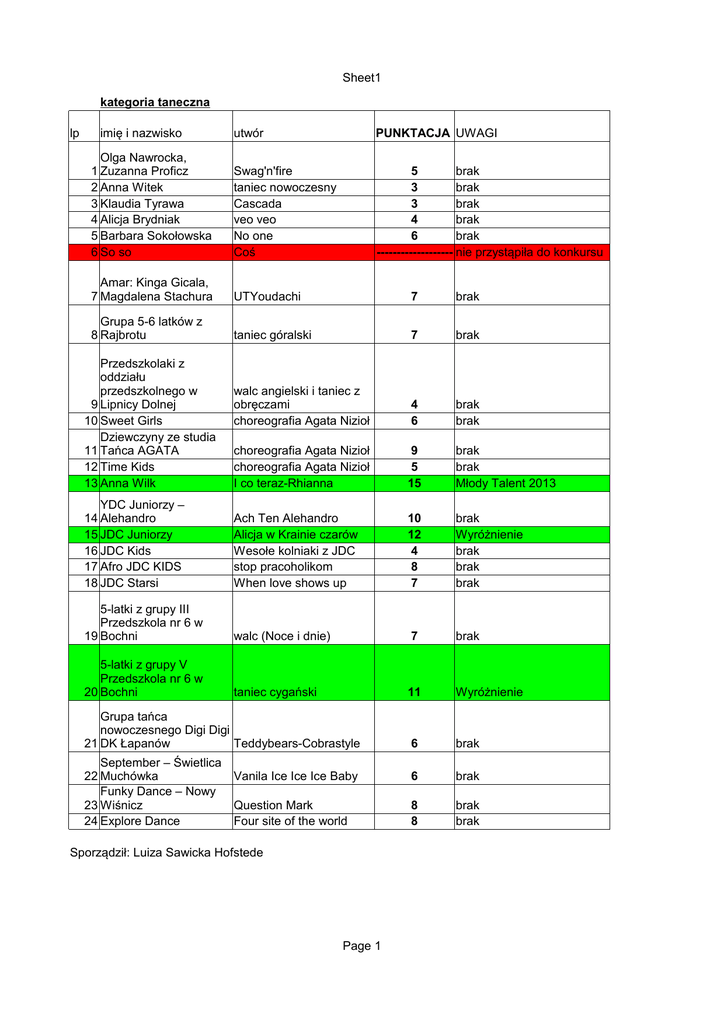 Sheet1

kategoria taneczna

| lp | imię i nazwisko | utwór | PUNKTACJA | UWAGI |
|---|---|---|---|---|
| 1 | Olga Nawrocka, Zuzanna Proficz | Swag'n'fire | 5 | brak |
| 2 | Anna Witek | taniec nowoczesny | 3 | brak |
| 3 | Klaudia Tyrawa | Cascada | 3 | brak |
| 4 | Alicja Brydniak | veo veo | 4 | brak |
| 5 | Barbara Sokołowska | No one | 6 | brak |
| 6 | So so | Coś | ------------------- | nie przystąpiła do konkursu |
| 7 | Amar: Kinga Gicala, Magdalena Stachura | UTYoudachi | 7 | brak |
| 8 | Grupa 5-6 latków z Rajbrotu | taniec góralski | 7 | brak |
| 9 | Przedszkolaki z oddziału przedszkolnego w Lipnicy Dolnej | walc angielski i taniec z obręczami | 4 | brak |
| 10 | Sweet Girls | choreografia Agata Nizioł | 6 | brak |
| 11 | Dziewczyny ze studia Tańca AGATA | choreografia Agata Nizioł | 9 | brak |
| 12 | Time Kids | choreografia Agata Nizioł | 5 | brak |
| 13 | Anna Wilk | I co teraz-Rhianna | 15 | Młody Talent 2013 |
| 14 | YDC Juniorzy – Alehandro | Ach Ten Alehandro | 10 | brak |
| 15 | JDC Juniorzy | Alicja w Krainie czarów | 12 | Wyróżnienie |
| 16 | JDC Kids | Wesołe kolniaki z JDC | 4 | brak |
| 17 | Afro JDC KIDS | stop pracoholikom | 8 | brak |
| 18 | JDC Starsi | When love shows up | 7 | brak |
| 19 | 5-latki z grupy III Przedszkola nr 6 w Bochni | walc (Noce i dnie) | 7 | brak |
| 20 | 5-latki z grupy V Przedszkola nr 6 w Bochni | taniec cygański | 11 | Wyróżnienie |
| 21 | Grupa tańca nowoczesnego Digi Digi DK Łapanów | Teddybears-Cobrastyle | 6 | brak |
| 22 | September – Świetlica Muchówka | Vanila Ice Ice Baby | 6 | brak |
| 23 | Funky Dance – Nowy Wiśnicz | Question Mark | 8 | brak |
| 24 | Explore Dance | Four site of the world | 8 | brak |

Sporządził: Luiza Sawicka Hofstede

Page 1